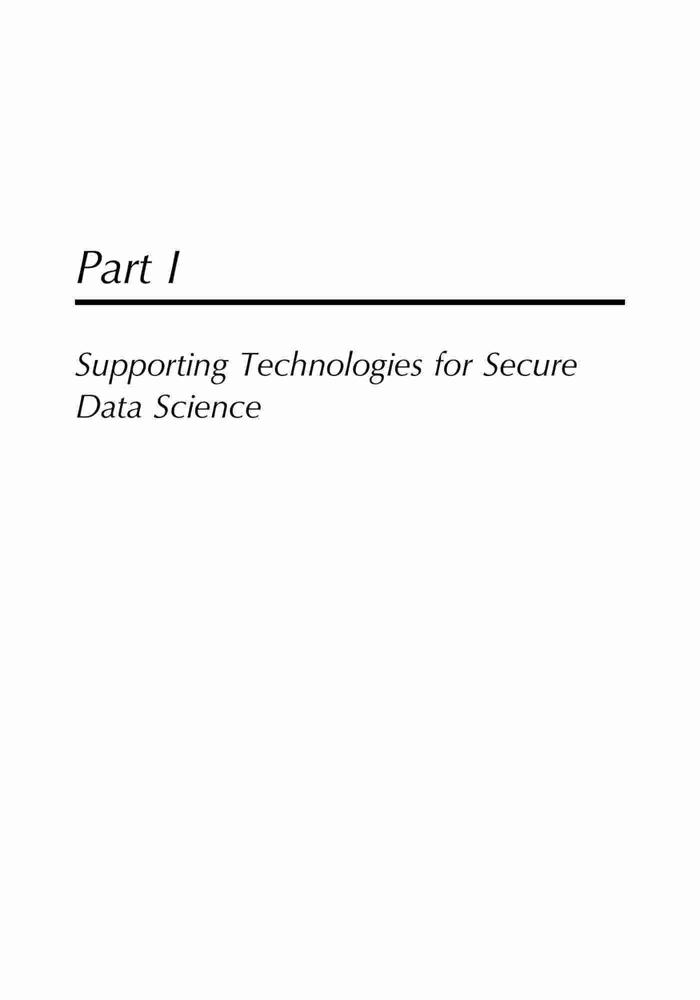 Part I

Supporting Technologies for Secure Data Science